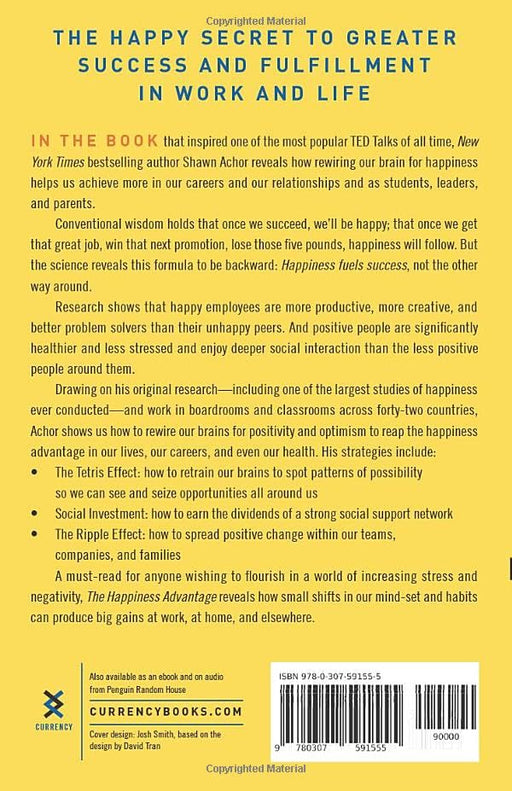 Copyrighted Material

THE HAPPY SECRET TO GREATER SUCCESS AND FULFILLMENT IN WORK AND LIFE

IN THE BOOK that inspired one of the most popular TED Talks of all time, New York Times bestselling author Shawn Achor reveals how rewiring our brain for happiness helps us achieve more in our careers and our relationships and as students, leaders, and parents.

Conventional wisdom holds that once we succeed, we'll be happy; that once we get that great job, win that next promotion, lose those five pounds, happiness will follow. But the science reveals this formula to be backward: Happiness fuels success, not the other way around.

Research shows that happy employees are more productive, more creative, and better problem solvers than their unhappy peers. And positive people are significantly healthier and less stressed and enjoy deeper social interaction than the less positive people around them.

Drawing on his original research—including one of the largest studies of happiness ever conducted—and work in boardrooms and classrooms across forty-two countries, Achor shows us how to rewire our brains for positivity and optimism to reap the happiness advantage in our lives, our careers, and even our health. His strategies include:

• The Tetris Effect: how to retrain our brains to spot patterns of possibility so we can see and seize opportunities all around us
• Social Investment: how to earn the dividends of a strong social support network
• The Ripple Effect: how to spread positive change within our teams, companies, and families

A must-read for anyone wishing to flourish in a world of increasing stress and negativity, The Happiness Advantage reveals how small shifts in our mind-set and habits can produce big gains at work, at home, and elsewhere.

CURRENCY

Also available as an ebook and on audio from Penguin Random House

CURRENCYBOOKS.COM

Cover design: Josh Smith, based on the design by David Tran

ISBN 978-0-307-59155-5

9 780307 591555 90000

Copyrighted Material